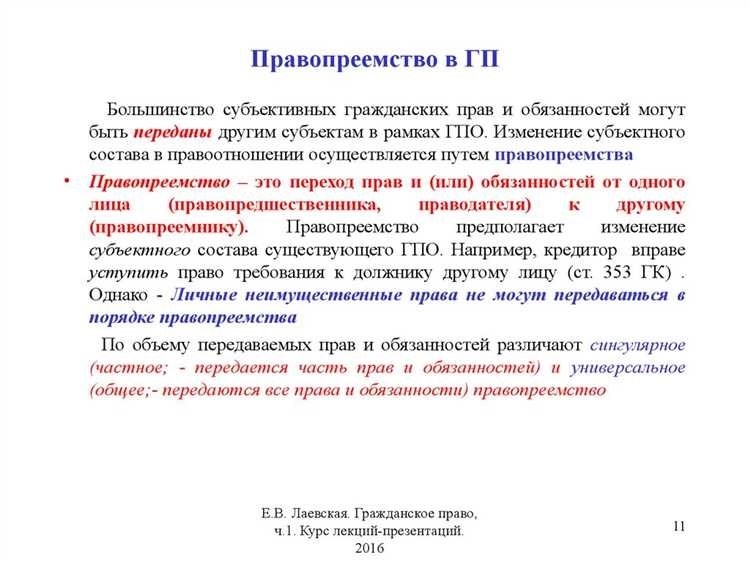 Правопреемство в ГП

Большинство субъективных гражданских прав и обязанностей могут быть переданы другим субъектам в рамках ГПО. Изменение субъектного состава в правоотношении осуществляется путем правопреемства

• Правопреемство – это переход прав и (или) обязанностей от одного лица (правопредшественника, праводателя) к другому (правопреемнику). Правопреемство предполагает изменение субъектного состава существующего ГПО. Например, кредитор вправе уступить право требования к должнику другому лицу (ст. 353 ГК) . Однако - Личные неимущественные права не могут передаваться в порядке правопреемства

По объему передаваемых прав и обязанностей различают сингулярное (частное; - передается часть прав и обязанностей) и универсальное (общее;- передаются все права и обязанности) правопреемство

Е.В. Лаевская. Гражданское право, ч.1. Курс лекций-презентаций. 2016

11